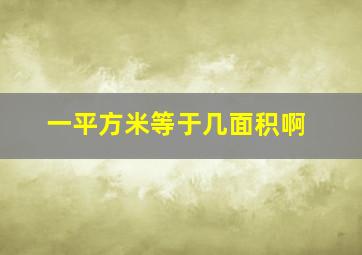 一平方米等于几面积啊